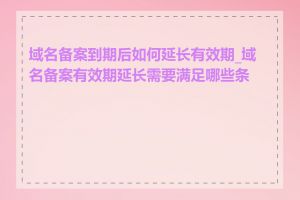 域名备案到期后如何延长有效期_域名备案有效期延长需要满足哪些条